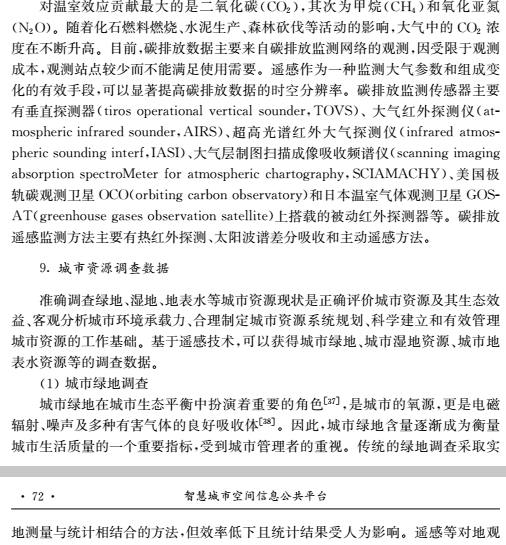 对温室效应贡献最大的是二氧化碳($CO_2$)，其次为甲烷($CH_4$)和氧化亚氮($N_2O$)。随着化石燃料燃烧、水泥生产、森林砍伐等活动的影响，大气中的 $CO_2$ 浓度在不断升高。目前，碳排放数据主要来自碳排放监测网络的观测，因受限于观测成本，观测站点较少而不能满足使用需要。遥感作为一种监测大气参数和组成变化的有效手段，可以显著提高碳排放数据的时空分辨率。碳排放监测传感器主要有垂直探测器(tiros operational vertical sounder，TOVS)、大气红外探测仪(atmospheric infrared sounder，AIRS)、超高光谱红外大气探测仪(infrared atmospheric sounding interf，IASI)、大气层制图扫描成像吸收频谱仪(scanning imaging absorption spectroMeter for atmospheric chartography，SCIAMACHY)、美国极轨碳观测卫星 OCO(orbiting carbon observatory)和日本温室气体观测卫星 GOSAT(greenhouse gases observation satellite)上搭载的被动红外探测器等。碳排放遥感监测方法主要有热红外探测、太阳波谱差分吸收和主动遥感方法。

9. 城市资源调查数据

准确调查绿地、湿地、地表水等城市资源现状是正确评价城市资源及其生态效益、客观分析城市环境承载力、合理制定城市资源系统规划、科学建立和有效管理城市资源的工作基础。基于遥感技术，可以获得城市绿地、城市湿地资源、城市地表水资源等的调查数据。

(1) 城市绿地调查

城市绿地在城市生态平衡中扮演着重要的角色$^{[37]}$，是城市的氧源，更是电磁辐射、噪声及多种有害气体的良好吸收体$^{[38]}$。因此，城市绿地含量逐渐成为衡量城市生活质量的一个重要指标，受到城市管理者的重视。传统的绿地调查采取实

· 72 · 智慧城市空间信息公共平台

地测量与统计相结合的方法，但效率低下且统计结果受人为影响。遥感等对地观